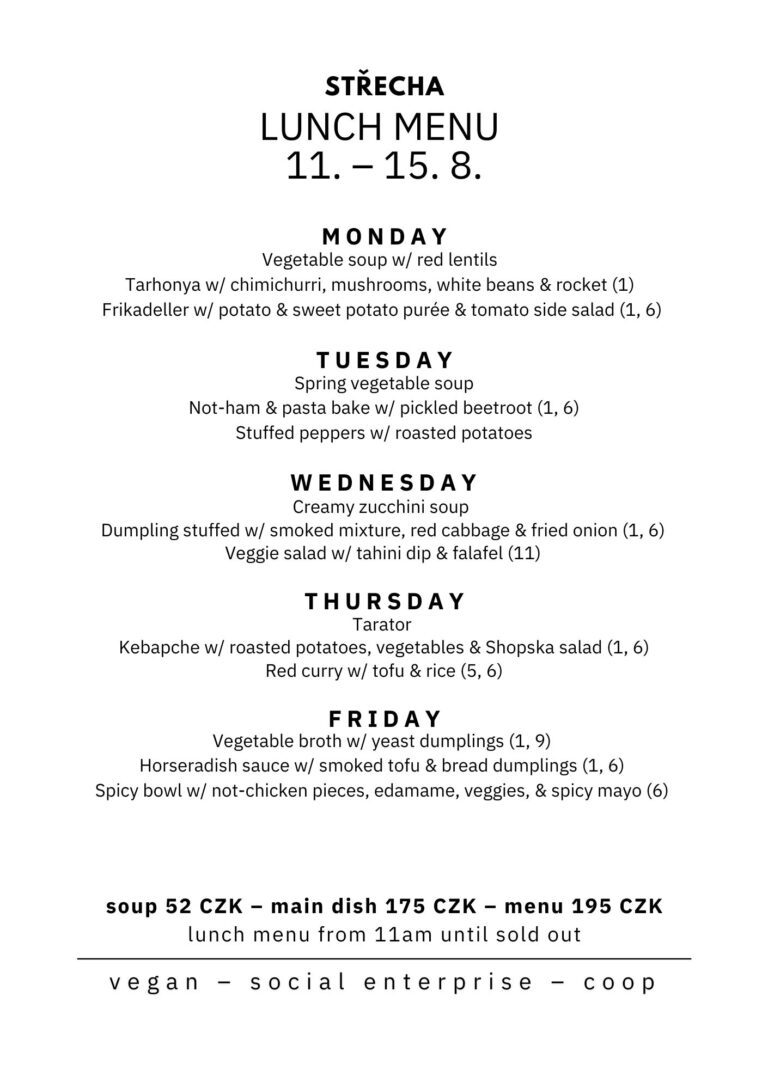 STŘECHA
LUNCH MENU
11. – 15. 8.

MONDAY
Vegetable soup w/ red lentils
Tarhonya w/ chimichurri, mushrooms, white beans & rocket (1)
Frikadeller w/ potato & sweet potato purée & tomato side salad (1, 6)

TUESDAY
Spring vegetable soup
Not-ham & pasta bake w/ pickled beetroot (1, 6)
Stuffed peppers w/ roasted potatoes

WEDNESDAY
Creamy zucchini soup
Dumpling stuffed w/ smoked mixture, red cabbage & fried onion (1, 6)
Veggie salad w/ tahini dip & falafel (11)

THURSDAY
Tarator
Kebapche w/ roasted potatoes, vegetables & Shopska salad (1, 6)
Red curry w/ tofu & rice (5, 6)

FRIDAY
Vegetable broth w/ yeast dumplings (1, 9)
Horseradish sauce w/ smoked tofu & bread dumplings (1, 6)
Spicy bowl w/ not-chicken pieces, edamame, veggies, & spicy mayo (6)

soup 52 CZK – main dish 175 CZK – menu 195 CZK
lunch menu from 11am until sold out

vegan – social enterprise – coop